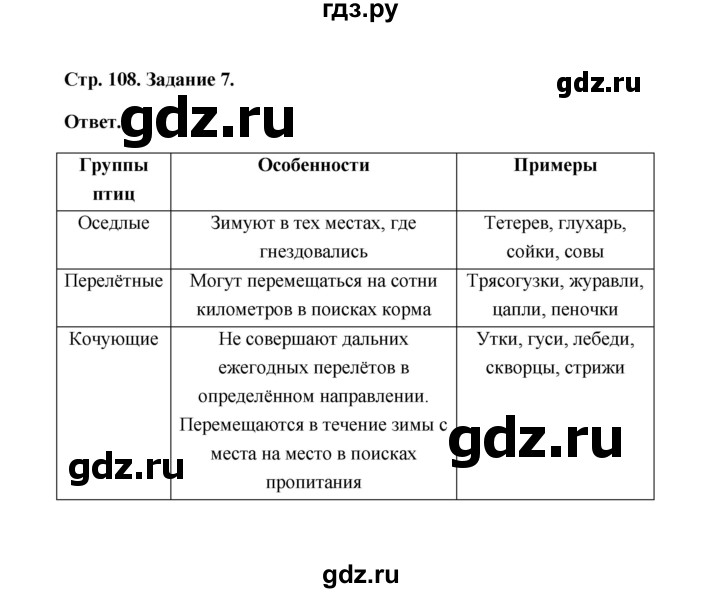 гдз.ру

Стр. 108. Задание 7.

gdz.ru

Ответ. gdz.ru

| Группы птиц | Особенности | Примеры |
|---|---|---|
| Оседлые | Зимуют в тех местах, где гнездовались | Тетерев, глухарь, сойки, совы |
| Перелётные | Могут перемещаться на сотни километров в поисках корма | Трясогузки, журавли, цапли, пеночки |
| Кочующие | Не совершают дальних ежегодных перелётов в определённом направлении. Перемещаются в течение зимы с места на место в поисках пропитания | Утки, гуси, лебеди, скворцы, стрижи |

gdz.ru

gdz.ru

gdz.ru